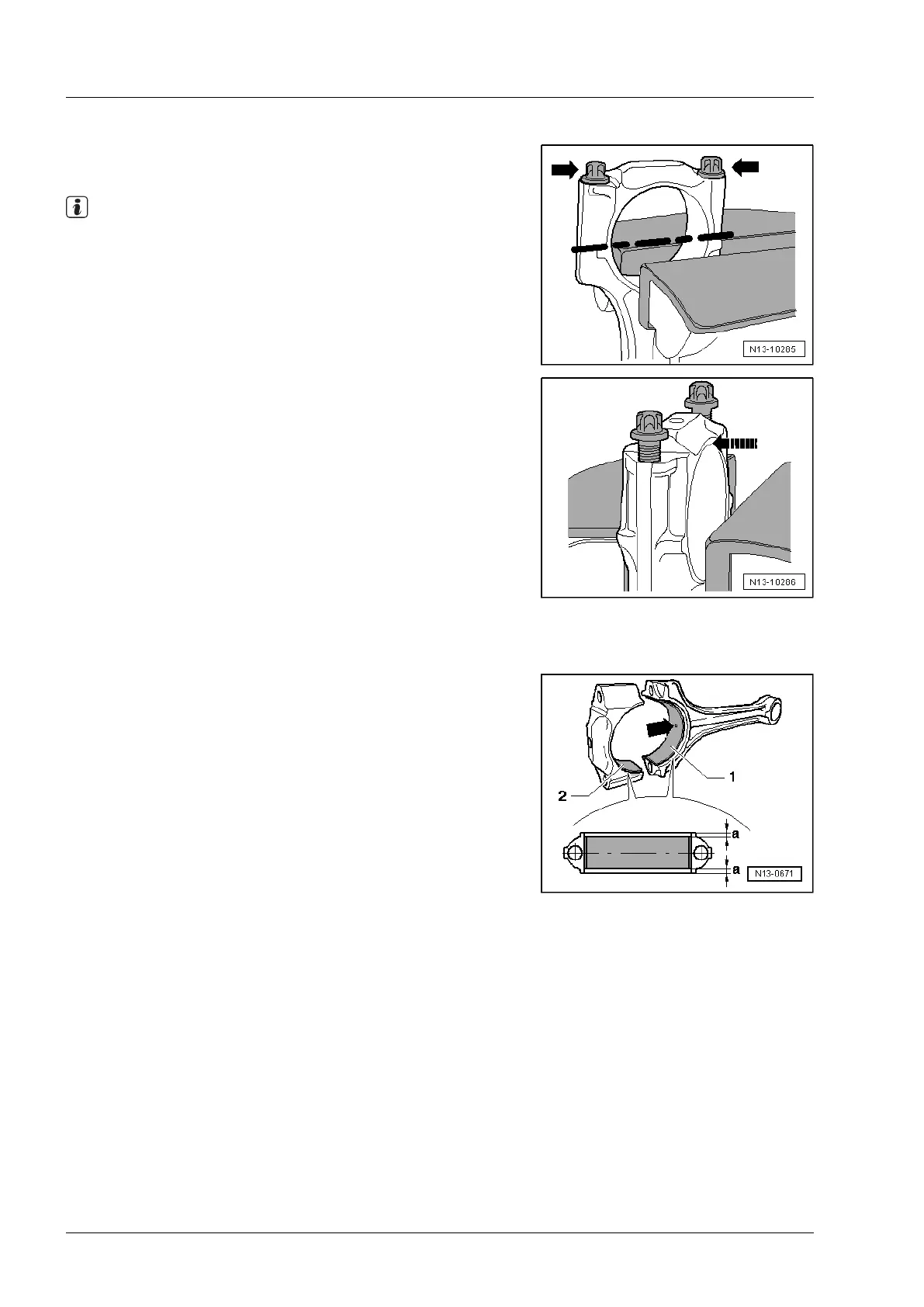 N13-10285

N13-10286

1

2

a

a

N13-0671